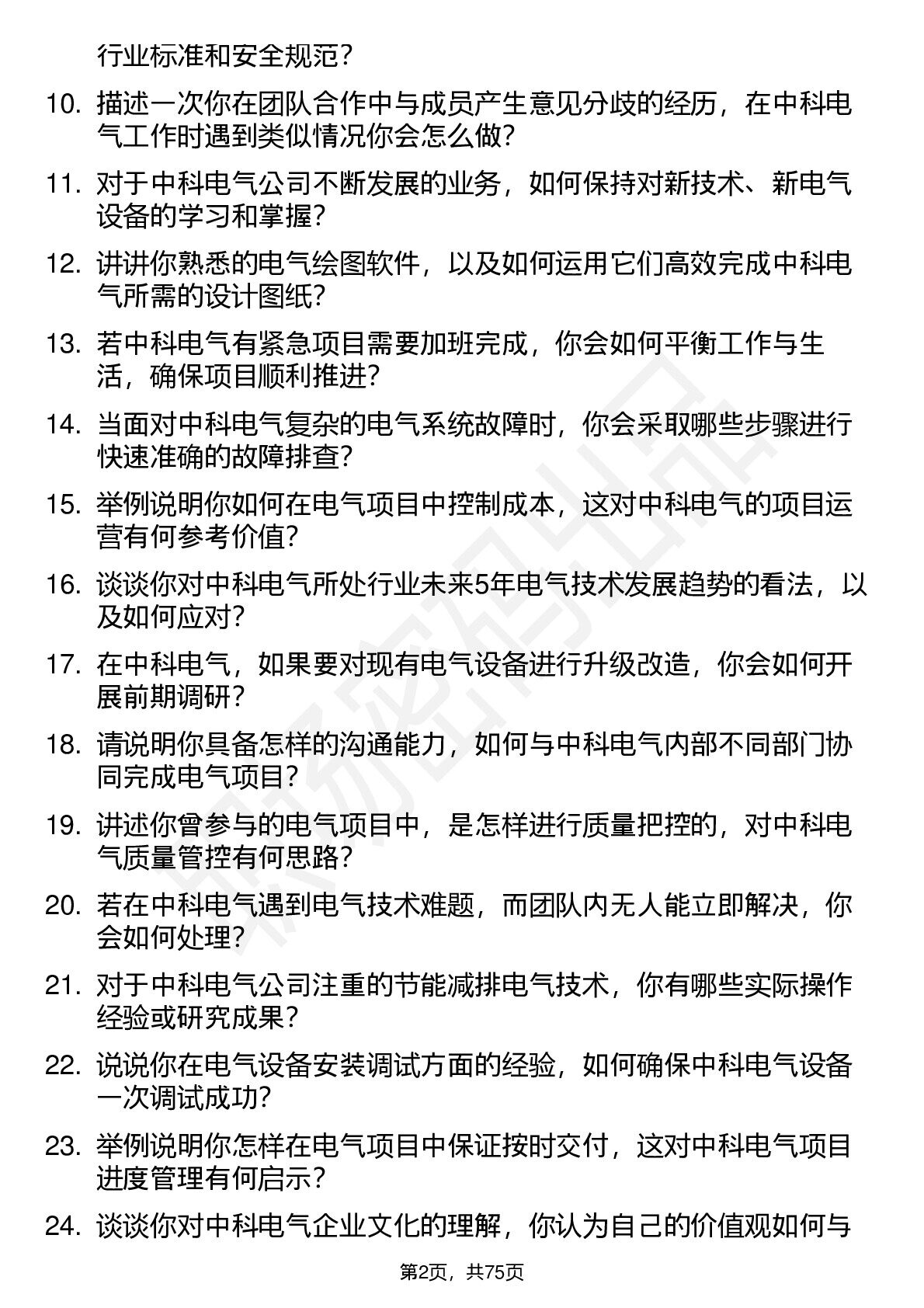 行业标准和安全规范？

10. 描述一次你在团队合作中与成员产生意见分歧的经历，在中科电气工作时遇到类似情况你会怎么做？

11. 对于中科电气公司不断发展的业务，如何保持对新技术、新电气设备的学习和掌握？

12. 讲讲你熟悉的电气绘图软件，以及如何运用它们高效完成中科电气所需的设计图纸？

13. 若中科电气有紧急项目需要加班完成，你会如何平衡工作与生活，确保项目顺利推进？

14. 当面对中科电气复杂的电气系统故障时，你会采取哪些步骤进行快速准确的故障排查？

15. 举例说明你如何在电气项目中控制成本，这对中科电气的项目运营有何参考价值？

16. 谈谈你对中科电气所处行业未来5年电气技术发展趋势的看法，以及如何应对？

17. 在中科电气，如果要对现有电气设备进行升级改造，你会如何开展前期调研？

18. 请说明你具备怎样的沟通能力，如何与中科电气内部不同部门协同完成电气项目？

19. 讲述你曾参与的电气项目中，是怎样进行质量把控的，对中科电气质量管控有何思路？

20. 若在中科电气遇到电气技术难题，而团队内无人能立即解决，你会如何处理？

21. 对于中科电气公司注重的节能减排电气技术，你有哪些实际操作经验或研究成果？

22. 说说你在电气设备安装调试方面的经验，如何确保中科电气设备一次调试成功？

23. 举例说明你怎样在电气项目中保证按时交付，这对中科电气项目进度管理有何启示？

24. 谈谈你对中科电气企业文化的理解，你认为自己的价值观如何与

第2页，共75页